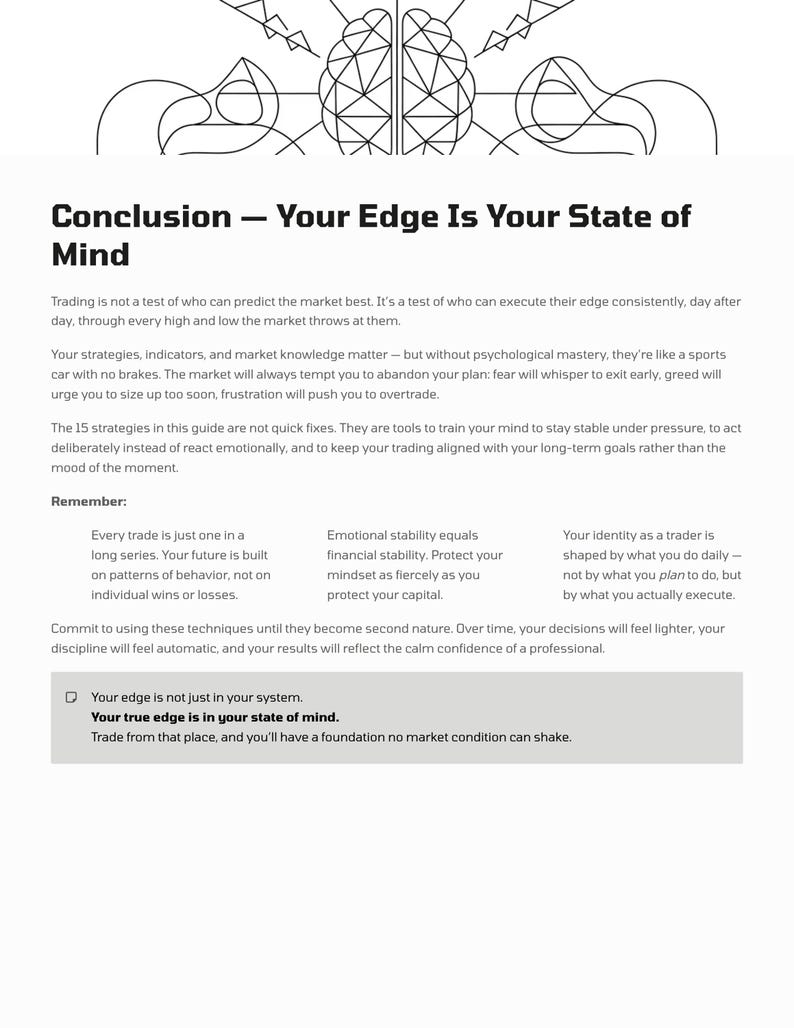 Conclusion — Your Edge Is Your State of Mind

Trading is not a test of who can predict the market best. It's a test of who can execute their edge consistently, day after day, through every high and low the market throws at them.

Your strategies, indicators, and market knowledge matter — but without psychological mastery, they're like a sports car with no brakes. The market will always tempt you to abandon your plan: fear will whisper to exit early, greed will urge you to size up too soon, frustration will push you to overtrade.

The 15 strategies in this guide are not quick fixes. They are tools to train your mind to stay stable under pressure, to act deliberately instead of react emotionally, and to keep your trading aligned with your long-term goals rather than the mood of the moment.

Remember:

Every trade is just one in a long series. Your future is built on patterns of behavior, not on individual wins or losses.

Emotional stability equals financial stability. Protect your mindset as fiercely as you protect your capital.

Your identity as a trader is shaped by what you do daily — not by what you plan to do, but by what you actually execute.

Commit to using these techniques until they become second nature. Over time, your decisions will feel lighter, your discipline will feel automatic, and your results will reflect the calm confidence of a professional.

Your edge is not just in your system.
Your true edge is in your state of mind.
Trade from that place, and you'll have a foundation no market condition can shake.